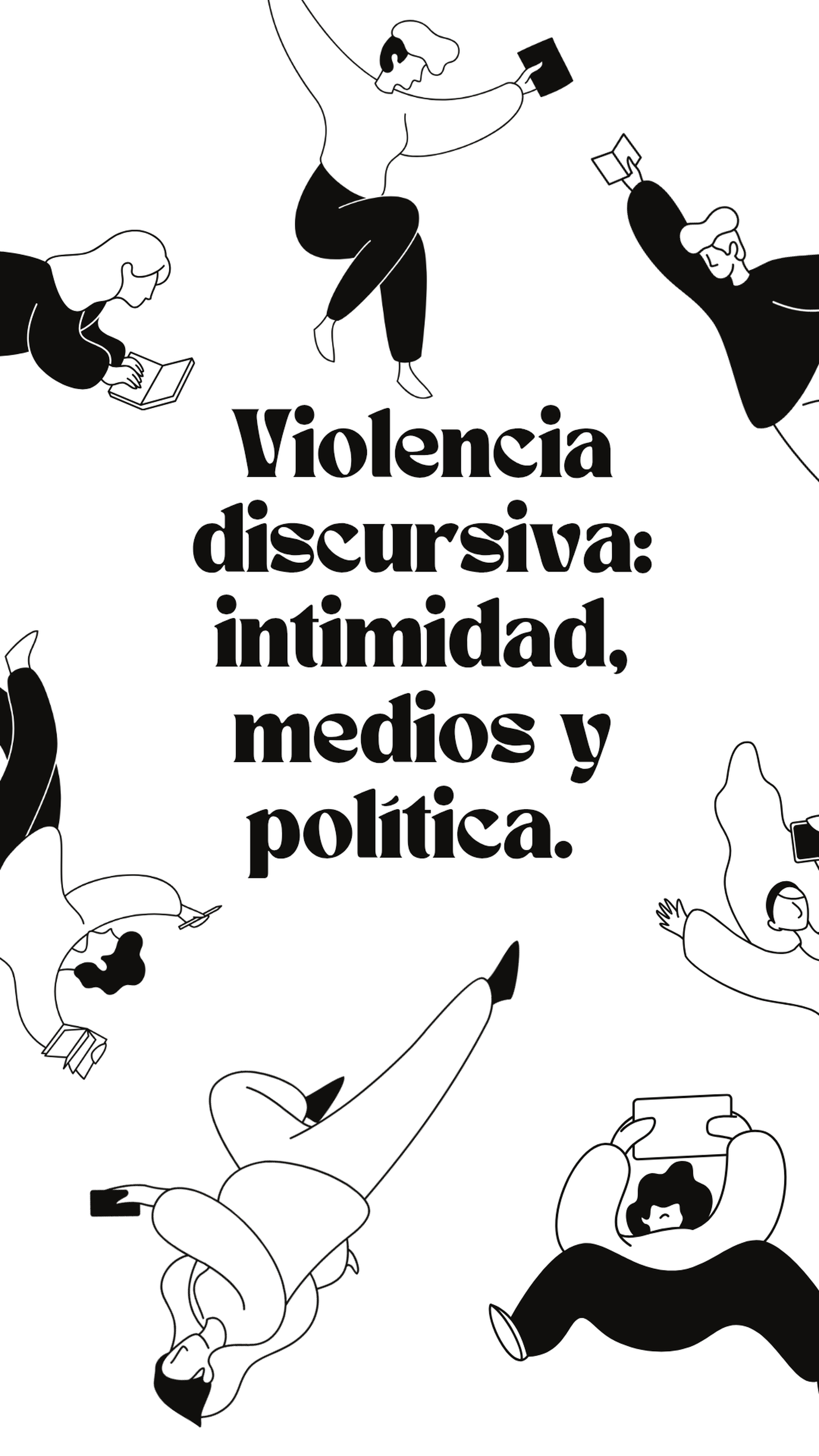 Violencia discursiva: intimidad, medios y política.